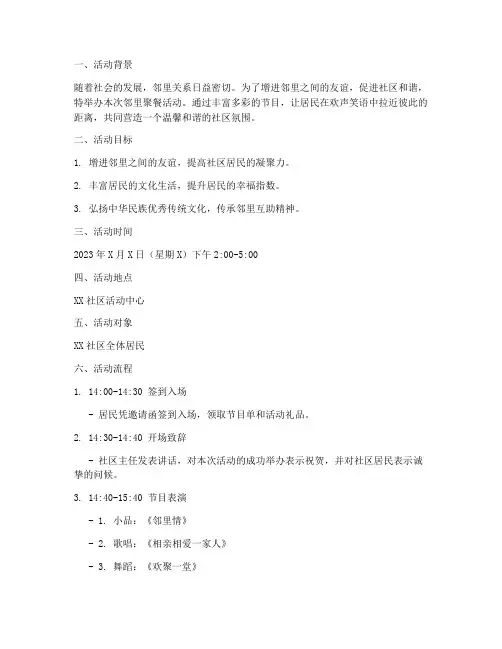 一、活动背景

随着社会的发展，邻里关系日益密切。为了增进邻里之间的友谊，促进社区和谐，特举办本次邻里聚餐活动。通过丰富多彩的节目，让居民在欢声笑语中拉近彼此的距离，共同营造一个温馨和谐的社区氛围。

二、活动目标

1. 增进邻里之间的友谊，提高社区居民的凝聚力。

2. 丰富居民的文化生活，提升居民的幸福指数。

3. 弘扬中华民族优秀传统文化，传承邻里互助精神。

三、活动时间

2023年X月X日（星期X）下午2:00-5:00

四、活动地点

XX社区活动中心

五、活动对象

XX社区全体居民

六、活动流程

1. 14:00-14:30 签到入场

- 居民凭邀请函签到入场，领取节目单和活动礼品。

2. 14:30-14:40 开场致辞

- 社区主任发表讲话，对本次活动的成功举办表示祝贺，并对社区居民表示诚挚的问候。

3. 14:40-15:40 节目表演

- 1. 小品：《邻里情》

- 2. 歌唱：《相亲相爱一家人》

- 3. 舞蹈：《欢聚一堂》